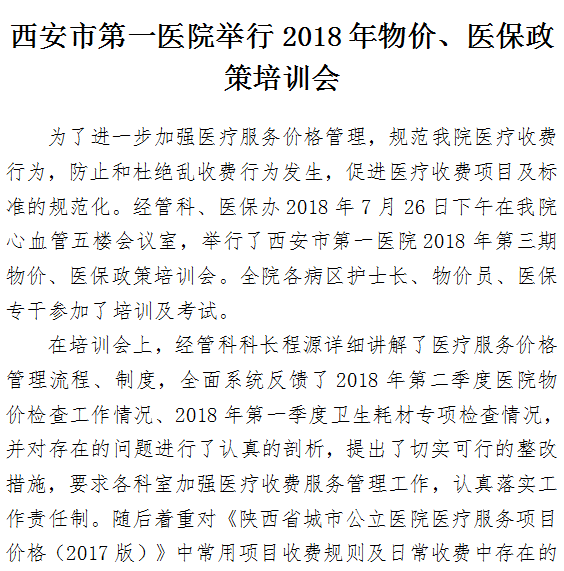 西安市第一医院举行 2018 年物价、医保政策培训会

为了进一步加强医疗服务价格管理，规范我院医疗收费行为，防止和杜绝乱收费行为发生，促进医疗收费项目及标准的规范化。经管科、医保办 2018 年 7 月 26 日下午在我院心血管五楼会议室，举行了西安市第一医院 2018 年第三期物价、医保政策培训会。全院各病区护士长、物价员、医保专干参加了培训及考试。

在培训会上，经管科科长程源详细讲解了医疗服务价格管理流程、制度，全面系统反馈了 2018 年第二季度医院物价检查工作情况、2018 年第一季度卫生耗材专项检查情况，并对存在的问题进行了认真的剖析，提出了切实可行的整改措施，要求各科室加强医疗收费服务管理工作，认真落实工作责任制。随后着重对《陕西省城市公立医院医疗服务项目价格（2017 版）》中常用项目收费规则及日常收费中存在的